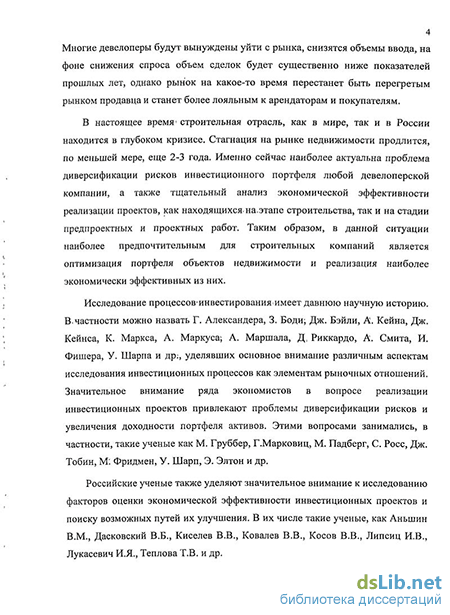 4

Многие девелоперы будут вынуждены уйти с рынка, снизятся объемы ввода, на фоне снижения спроса объем сделок будет существенно ниже показателей прошлых лет, однако рынок на какое-то время перестанет быть перегретым рынком продавца и станет более лояльным к арендаторам и покупателям.

В настоящее время строительная отрасль, как в мире, так и в России находится в глубоком кризисе. Стагнация на рынке недвижимости продлится, по меньшей мере, еще 2-3 года. Именно сейчас наиболее актуальна проблема диверсификации рисков инвестиционного портфеля любой девелоперской компании, а также тщательный анализ экономической эффективности реализации проектов, как находящихся на этапе строительства, так и на стадии предпроектных и проектных работ. Таким образом, в данной ситуации наиболее предпочтительным для строительных компаний является оптимизация портфеля объектов недвижимости и реализация наиболее экономически эффективных из них.

Исследование процессов инвестирования имеет давнюю научную историю. В частности можно назвать Г. Александера, З. Боди; Дж. Бэйли, А. Кейна, Дж. Кейнса, К. Маркса, А. Маркуса; А. Маршала, Д. Риккардо, А. Смита, И. Фишера, У. Шарпа и др., уделявших основное внимание различным аспектам исследования инвестиционных процессов как элементам рыночных отношений. Значительное внимание ряда экономистов в вопросе реализации инвестиционных проектов привлекают проблемы диверсификации рисков и увеличения доходности портфеля активов. Этими вопросами занимались, в частности, такие ученые как М. Груббер, Г.Марковиц, М. Падберг, С. Росс, Дж. Тобин, М. Фридмен, У. Шарп, Э. Элтон и др.

Российские ученые также уделяют значительное внимание к исследованию факторов оценки экономической эффективности инвестиционных проектов и поиску возможных путей их улучшения. В их числе такие ученые, как Аньшин В.М., Дасковский В.Б., Киселев В.В., Ковалев В.В., Косов В.В., Липсиц И.В., Лукасевич И.Я., Теплова Т.В. и др.

dsLib.net
библиотека диссертаций